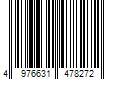 4 976631 478272